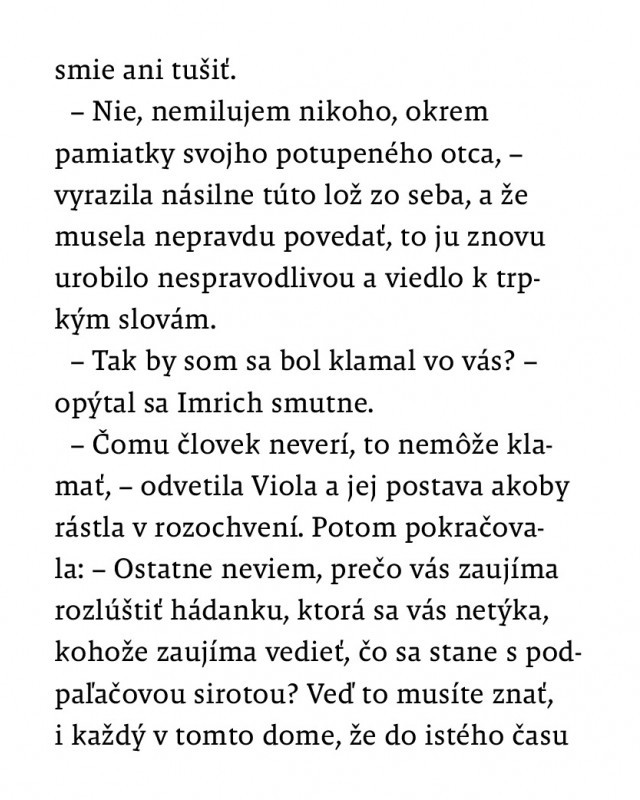 smie ani tušiť.

– Nie, nemilujem nikoho, okrem pamiatky svojho potupeného otca, – vyrazila násilne túto lož zo seba, a že musela nepravdu povedať, to ju znovu urobilo nespravodlivou a viedlo k trpkým slovám.

– Tak by som sa bol klamal vo vás? – opýtal sa Imrich smutne.

– Čomu človek neverí, to nemôže klamať, – odvetila Viola a jej postava akoby rástla v rozochvení. Potom pokračovala: – Ostatne neviem, prečo vás zaujíma rozlúštiť hádanku, ktorá sa vás netýka, kohože zaujíma vedieť, čo sa stane s podpaľačovou sirotou? Veď to musíte znať, i každý v tomto dome, že do istého času